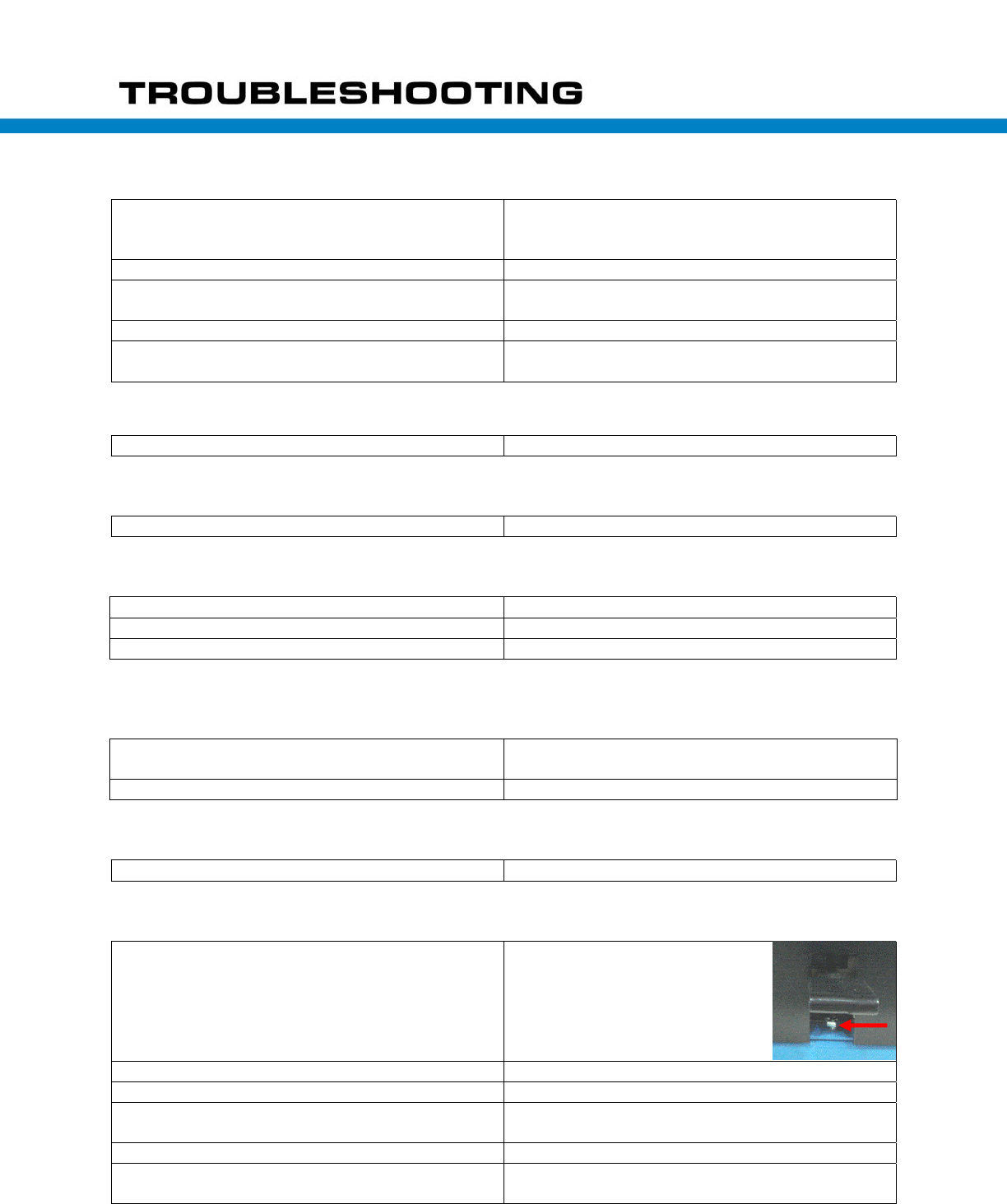 TROUBLESHOOTING